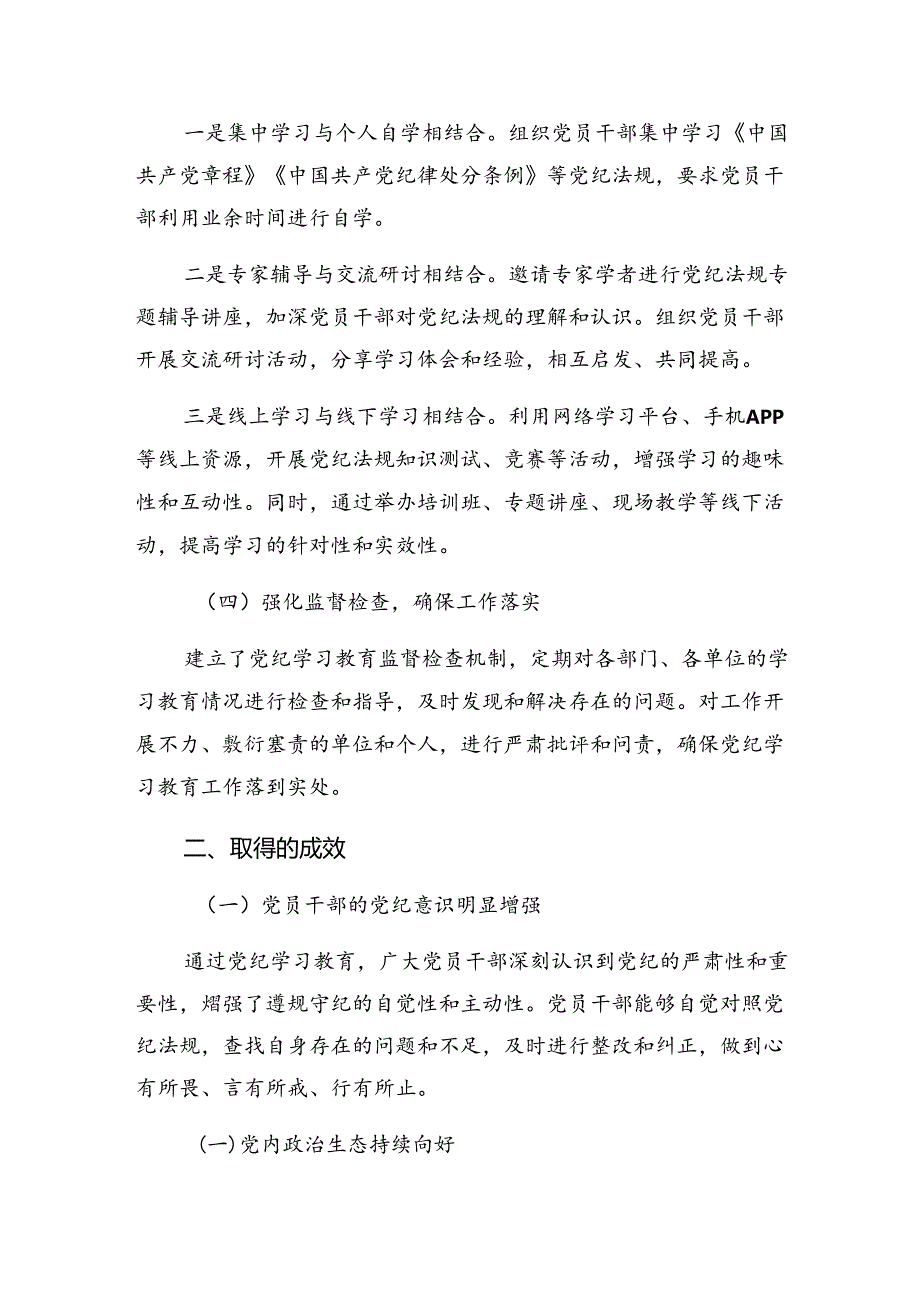 一是集中学习与个人自学相结合。组织党员干部集中学习《中国共产党章程》《中国共产党纪律处分条例》等党纪法规，要求党员干部利用业余时间进行自学。

二是专家辅导与交流研讨相结合。邀请专家学者进行党纪法规专题辅导讲座，加深党员干部对党纪法规的理解和认识。组织党员干部开展交流研讨活动，分享学习体会和经验，相互启发、共同提高。

三是线上学习与线下学习相结合。利用网络学习平台、手机APP等线上资源，开展党纪法规知识测试、竞赛等活动，增强学习的趣味性和互动性。同时，通过举办培训班、专题讲座、现场教学等线下活动，提高学习的针对性和实效性。

（四）强化监督检查，确保工作落实

建立了党纪学习教育监督检查机制，定期对各部门、各单位的学习教育情况进行检查和指导，及时发现和解决存在的问题。对工作开展不力、敷衍塞责的单位和个人，进行严肃批评和问责，确保党纪学习教育工作落到实处。

二、取得的成效

（一）党员干部的党纪意识明显增强

通过党纪学习教育，广大党员干部深刻认识到党纪的严肃性和重要性，增强了遵规守纪的自觉性和主动性。党员干部能够自觉对照党纪法规，查找自身存在的问题和不足，及时进行整改和纠正，做到心有所畏、言有所戒、行有所止。

(一)党内政治生态持续向好